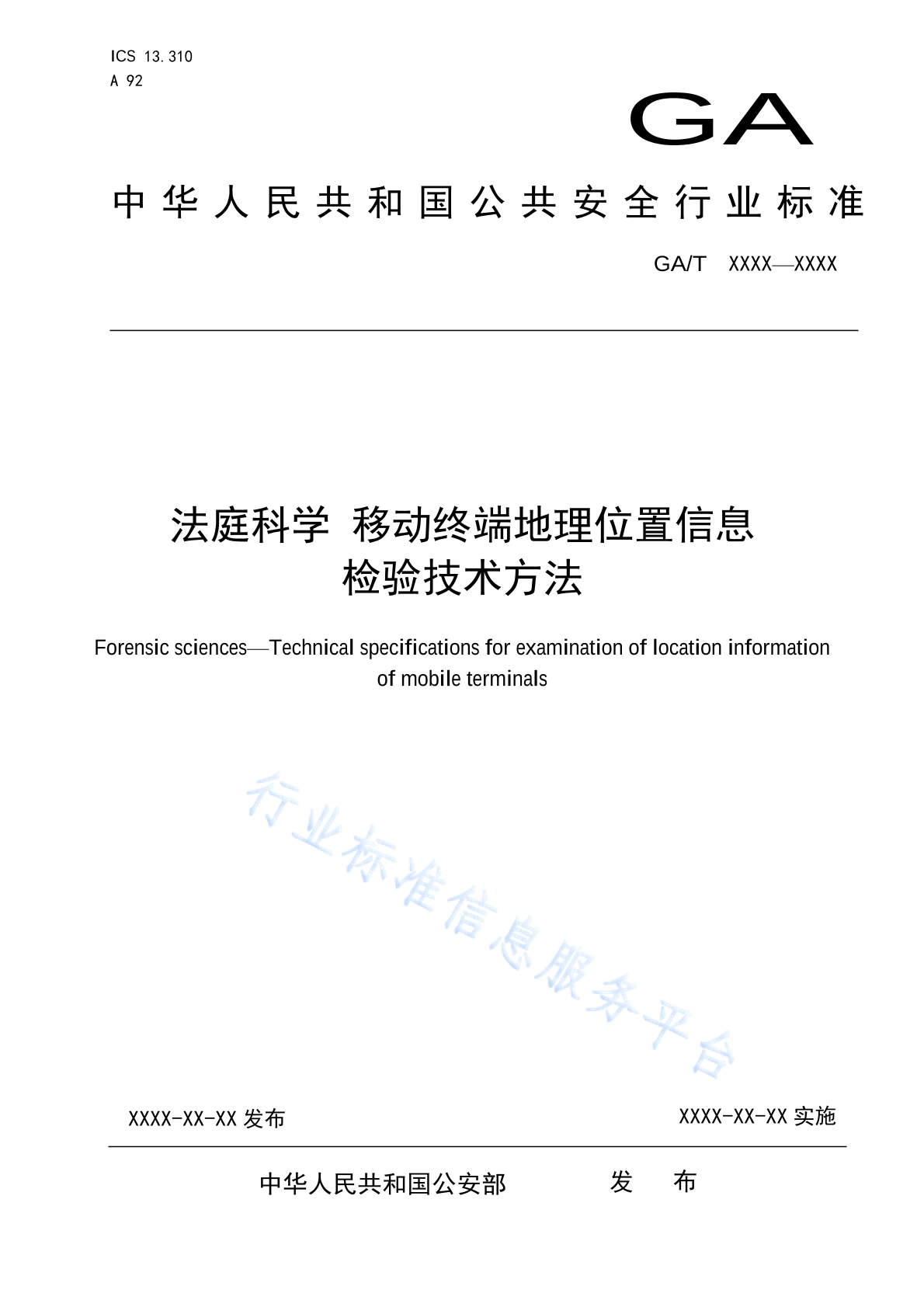 ICS 13.310
A 92

GA

中华人民共和国公共安全行业标准

GA/T XXXX—XXXX

法庭科学 移动终端地理位置信息检验技术方法

Forensic sciences—Technical specifications for examination of location information of mobile terminals

行业标准信息服务平台

XXXX-XX-XX 发布

XXXX-XX-XX 实施

中华人民共和国公安部 发 布